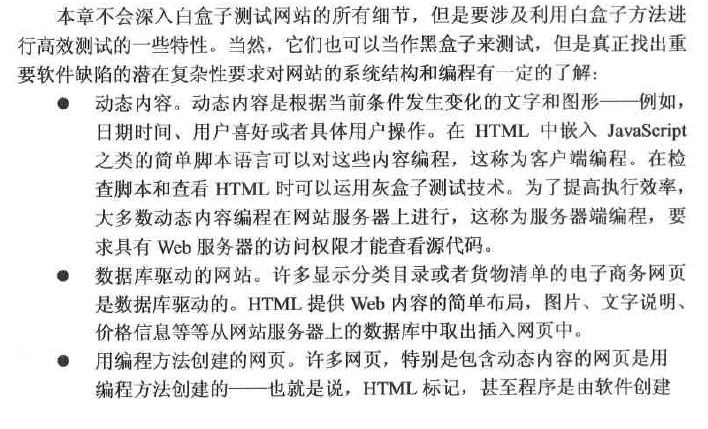 本章不会深入白盒子测试网站的所有细节，但是要涉及利用白盒子方法进行高效测试的一些特性。当然，它们也可以当作黑盒子来测试，但是真正找出重要软件缺陷的潜在复杂性要求对网站的系统结构和编程有一定的了解：

● 动态内容。动态内容是根据当前条件发生变化的文字和图形——例如，日期时间、用户喜好或者具体用户操作。在 HTML 中嵌入 JavaScript 之类的简单脚本语言可以对这些内容编程，这称为客户端编程。在检查脚本和查看 HTML 时可以运用灰盒子测试技术。为了提高执行效率，大多数动态内容编程在网站服务器上进行，这称为服务器端编程，要求具有 Web 服务器的访问权限才能查看源代码。

● 数据库驱动的网站。许多显示分类目录或者货物清单的电子商务网页是数据库驱动的。HTML 提供 Web 内容的简单布局，图片、文字说明、价格信息等等从网站服务器上的数据库中取出插入网页中。

● 用编程方法创建的网页。许多网页，特别是包含动态内容的网页是用编程方法创建的——也就是说，HTML 标记，甚至程序是由软件创建